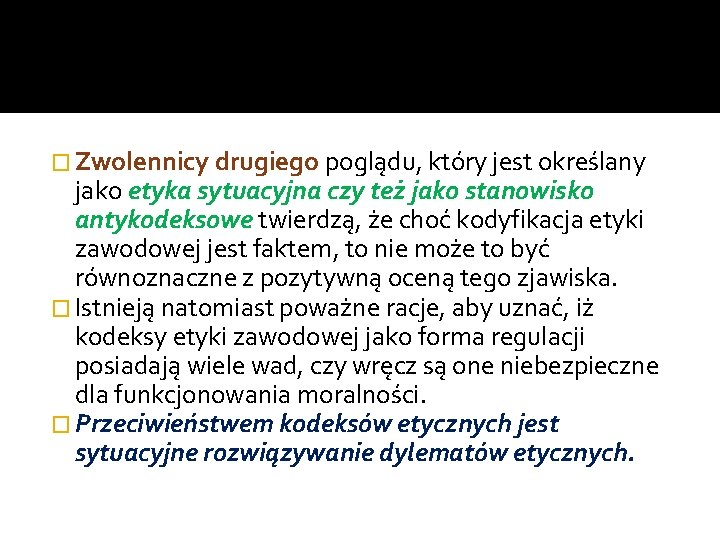 Zwolennicy drugiego poglądu, który jest określany jako etyka sytuacyjna czy też jako stanowisko antykodeksowe twierdzą, że choć kodyfikacja etyki zawodowej jest faktem, to nie może to być równoznaczne z pozytywną oceną tego zjawiska.

Istnieją natomiast poważne racje, aby uznać, iż kodeksy etyki zawodowej jako forma regulacji posiadają wiele wad, czy wręcz są one niebezpieczne dla funkcjonowania moralności.

Przeciwieństwem kodeksów etycznych jest sytuacyjne rozwiązywanie dylematów etycznych.